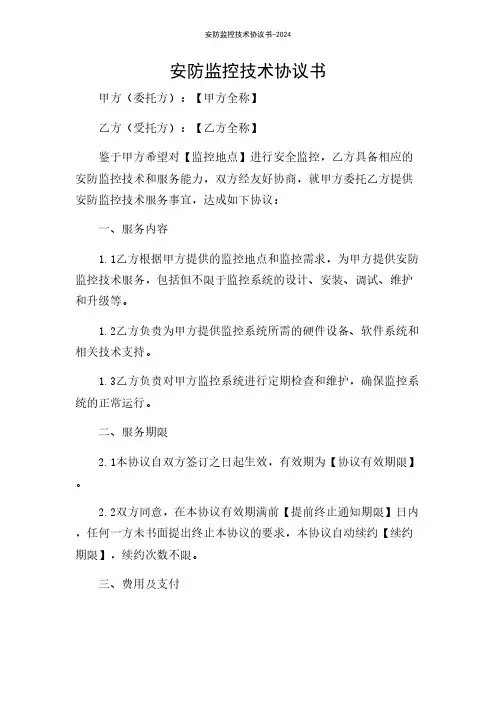 安防监控技术协议书-2024

安防监控技术协议书

甲方（委托方）：【甲方全称】

乙方（受托方）：【乙方全称】

鉴于甲方希望对【监控地点】进行安全监控，乙方具备相应的安防监控技术和服务能力，双方经友好协商，就甲方委托乙方提供安防监控技术服务事宜，达成如下协议：

一、服务内容

1.1乙方根据甲方提供的监控地点和监控需求，为甲方提供安防监控技术服务，包括但不限于监控系统的设计、安装、调试、维护和升级等。

1.2乙方负责为甲方提供监控系统所需的硬件设备、软件系统和相关技术支持。

1.3乙方负责对甲方监控系统进行定期检查和维护，确保监控系统的正常运行。

二、服务期限

2.1本协议自双方签订之日起生效，有效期为【协议有效期限】。

2.2双方同意，在本协议有效期满前【提前终止通知期限】日内，任何一方未书面提出终止本协议的要求，本协议自动续约【续约期限】，续约次数不限。

三、费用及支付